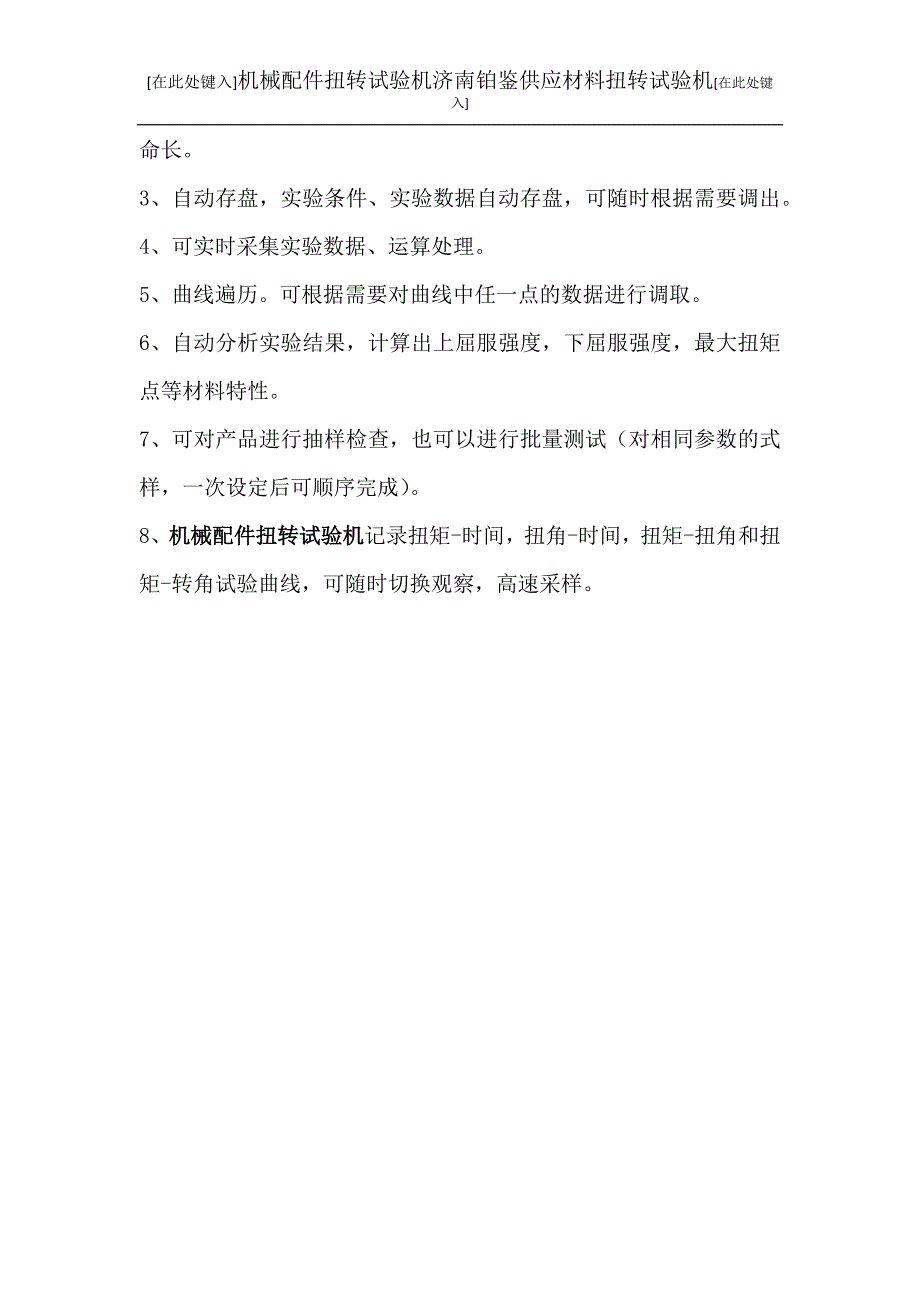 [在此处键入]机械配件扭转试验机济南铂鉴供应材料扭转试验机[在此处键入]

命长。

3、自动存盘，实验条件、实验数据自动存盘，可随时根据需要调出。

4、可实时采集实验数据、运算处理。

5、曲线遍历。可根据需要对曲线中任一点的数据进行调取。

6、自动分析实验结果，计算出上屈服强度，下屈服强度，最大扭矩点等材料特性。

7、可对产品进行抽样检查，也可以进行批量测试（对相同参数的式样，一次设定后可顺序完成）。

8、机械配件扭转试验机记录扭矩-时间，扭角-时间，扭矩-扭角和扭矩-转角试验曲线，可随时切换观察，高速采样。